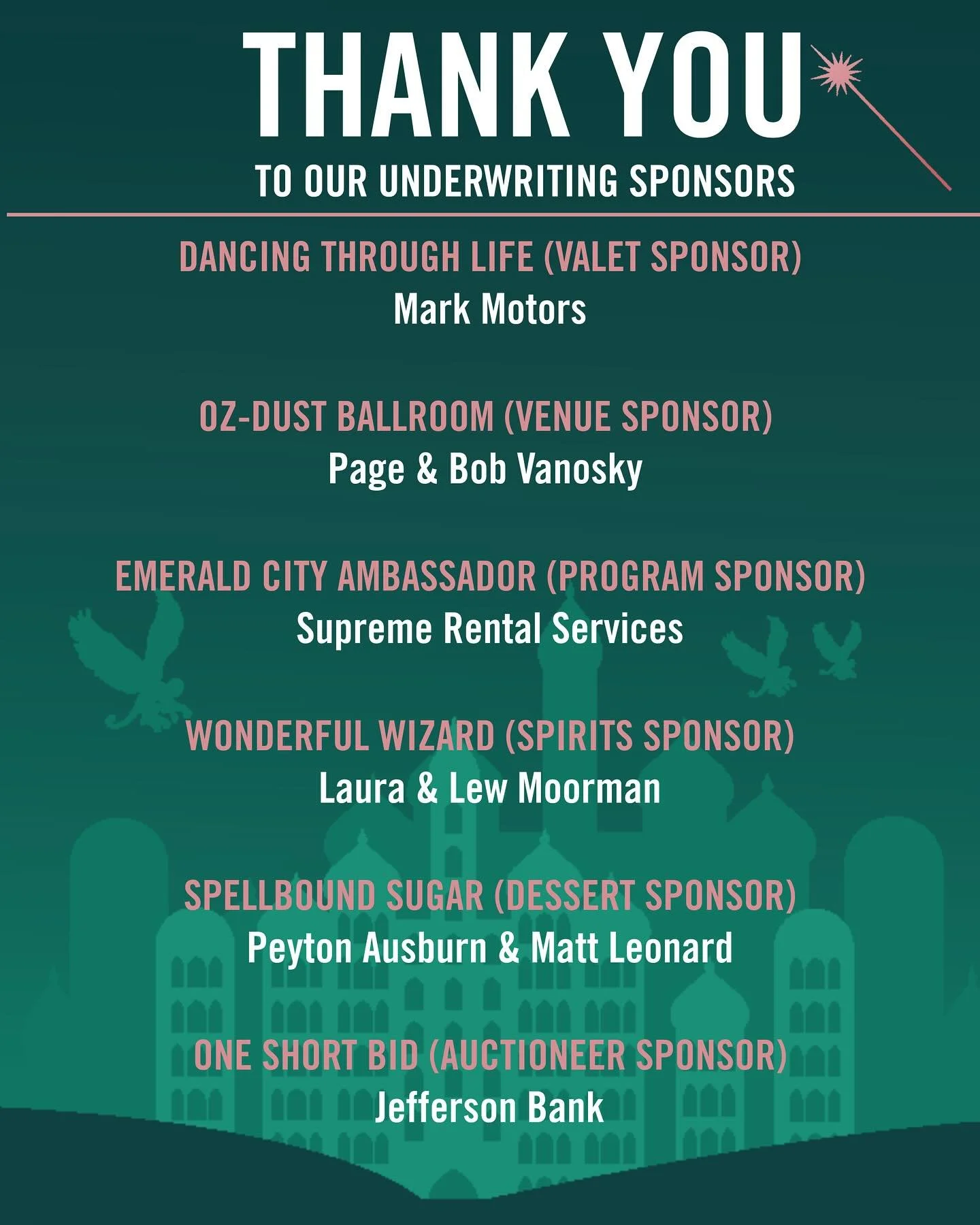 THANK YOU

TO OUR UNDERWRITING SPONSORS

DANCING THROUGH LIFE (VALET SPONSOR)
Mark Motors

OZ-DUST BALLROOM (VENUE SPONSOR)
Page & Bob Vanosky

EMERALD CITY AMBASSADOR (PROGRAM SPONSOR)
Supreme Rental Services

WONDERFUL WIZARD (SPIRITS SPONSOR)
Laura & Lew Moorman

SPELLBOUND SUGAR (DESSERT SPONSOR)
Peyton Ausburn & Matt Leonard

ONE SHORT BID (AUCTIONEER SPONSOR)
Jefferson Bank